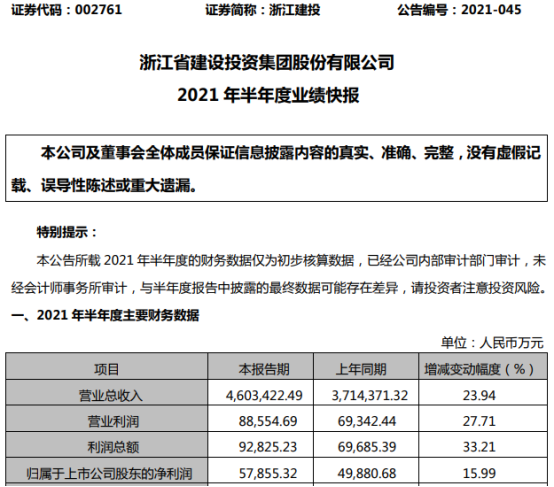 证券代码：002761　　证券简称：浙江建投　　公告编号：2021-045

浙江省建设投资集团股份有限公司
2021 年半年度业绩快报

本公司及董事会全体成员保证信息披露内容的真实、准确、完整，没有虚假记载、误导性陈述或重大遗漏。

特别提示：

本公告所载 2021 年半年度的财务数据仅为初步核算数据，已经公司内部审计部门审计，未经会计师事务所审计，与半年度报告中披露的最终数据可能存在差异，请投资者注意投资风险。

一、2021 年半年度主要财务数据

单位：人民币万元

| 项目 | 本报告期 | 上年同期 | 增减变动幅度（%） |
|---|---|---|---|
| 营业总收入 | 4,603,422.49 | 3,714,371.32 | 23.94 |
| 营业利润 | 88,554.69 | 69,342.44 | 27.71 |
| 利润总额 | 92,825.23 | 69,685.39 | 33.21 |
| 归属于上市公司股东的净利润 | 57,855.32 | 49,880.68 | 15.99 |